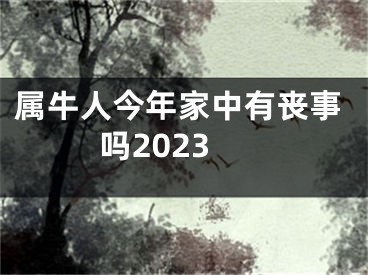 属牛人今年家中有丧事吗2023